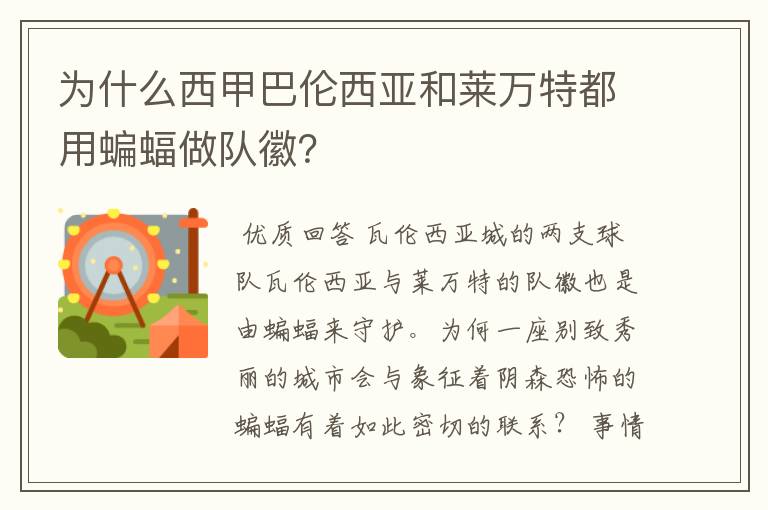 为什么西甲巴伦西亚和莱万特都用蝙蝠做队徽?

优质回答 瓦伦西亚城的两支球队瓦伦西亚与莱万特的队徽也是由蝙蝠来守护。为何一座别致秀丽的城市会与象征着阴森恐怖的蝙蝠有着如此密切的联系? 事情